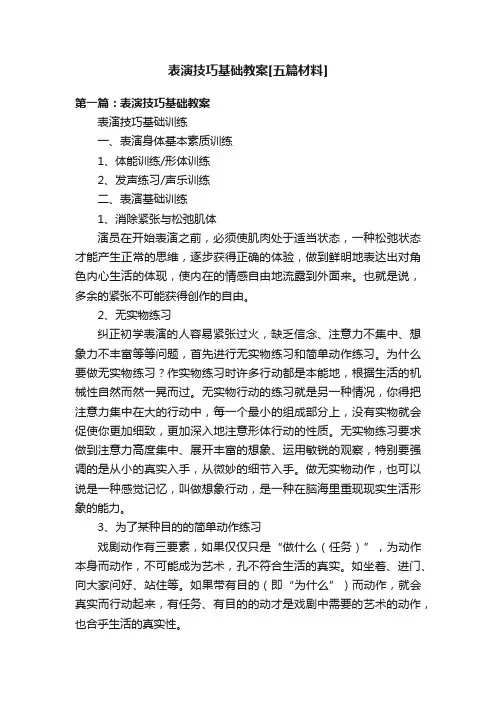 表演技巧基础教案[五篇材料]

第一篇：表演技巧基础教案

表演技巧基础训练

一、表演身体基本素质训练

1、体能训练/形体训练

2、发声练习/声乐训练

二、表演基础训练

1、消除紧张与松弛肌体

演员在开始表演之前，必须使肌肉处于适当状态，一种松弛状态才能产生正常的思维，逐步获得正确的体验，做到鲜明地表达出对角色内心生活的体现，使内在的情感自由地流露到外面来。也就是说，多余的紧张不可能获得创作的自由。

2、无实物练习

纠正初学表演的人容易紧张过火，缺乏信念、注意力不集中、想象力不丰富等等问题，首先进行无实物练习和简单动作练习。为什么要做无实物练习？作实物练习时许多行动都是本能地，根据生活的机械性自然而然一晃而过。无实物行动的练习就是另一种情况，你得把注意力集中在大的行动中，每一个最小的组成部分上，没有实物就会促使你更加细致，更加深入地注意形体行动的性质。无实物练习要求做到注意力高度集中、展开丰富的想象、运用敏锐的观察，特别要强调的是从小的真实入手，从微妙的细节入手。做无实物动作，也可以说是一种感觉记忆，叫做想象行动，是一种在脑海里重现现实生活形象的能力。

3、为了某种目的的简单动作练习

戏剧动作有三要素，如果仅仅只是“做什么（任务）”，为动作本身而动作，不可能成为艺术，孔不符合生活的真实。如坐着、进门、向大家问好、站住等。如果带有目的（即“为什么”）而动作，就会真实而行动起来，有任务、有目的的动才是戏剧中需要的艺术的动作，也合乎生活的真实性。